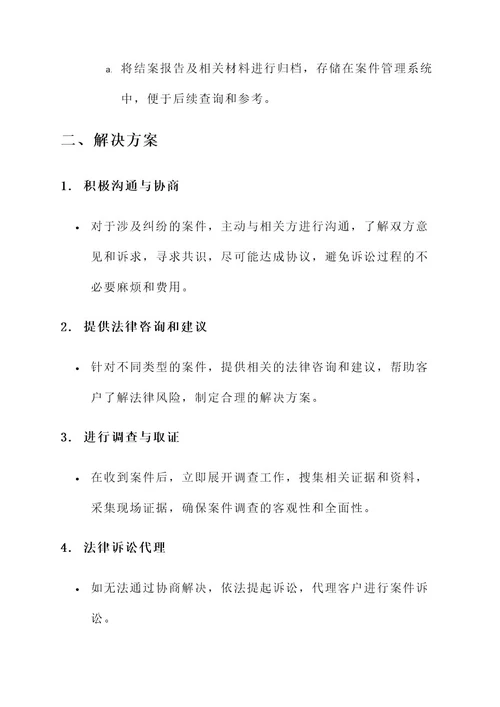 a. 将结案报告及相关材料进行归档，存储在案件管理系统中，便于后续查询和参考。

二、解决方案

1. 积极沟通与协商

• 对于涉及纠纷的案件，主动与相关方进行沟通，了解双方意见和诉求，寻求共识，尽可能达成协议，避免诉讼过程的不必要麻烦和费用。

2. 提供法律咨询和建议

• 针对不同类型的案件，提供相关的法律咨询和建议，帮助客户了解法律风险，制定合理的解决方案。

3. 进行调查与取证

• 在收到案件后，立即展开调查工作，搜集相关证据和资料，采集现场证据，确保案件调查的客观性和全面性。

4. 法律诉讼代理

• 如无法通过协商解决，依法提起诉讼，代理客户进行案件诉讼。